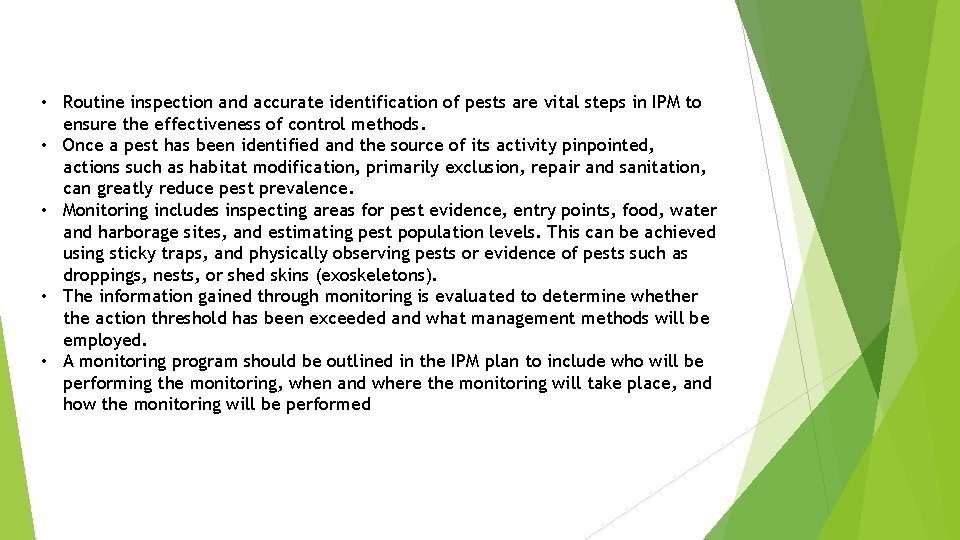 • Routine inspection and accurate identification of pests are vital steps in IPM to ensure the effectiveness of control methods.
• Once a pest has been identified and the source of its activity pinpointed, actions such as habitat modification, primarily exclusion, repair and sanitation, can greatly reduce pest prevalence.
• Monitoring includes inspecting areas for pest evidence, entry points, food, water and harborage sites, and estimating pest population levels. This can be achieved using sticky traps, and physically observing pests or evidence of pests such as droppings, nests, or shed skins (exoskeletons).
• The information gained through monitoring is evaluated to determine whether the action threshold has been exceeded and what management methods will be employed.
• A monitoring program should be outlined in the IPM plan to include who will be performing the monitoring, when and where the monitoring will take place, and how the monitoring will be performed